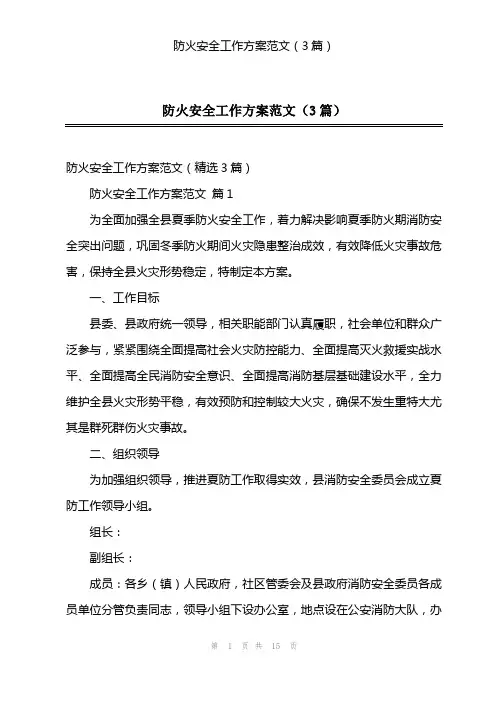 防火安全工作方案范文（3篇）

防火安全工作方案范文（3篇）

防火安全工作方案范文（精选3篇）

防火安全工作方案范文 篇1

为全面加强全县夏季防火安全工作，着力解决影响夏季防火期消防安全突出问题，巩固冬季防火期间火灾隐患整治成效，有效降低火灾事故危害，保持全县火灾形势稳定，特制定本方案。

一、工作目标

县委、县政府统一领导，相关职能部门认真履职，社会单位和群众广泛参与，紧紧围绕全面提高社会火灾防控能力、全面提高灭火救援实战水平、全面提高全民消防安全意识、全面提高消防基层基础建设水平，全力维护全县火灾形势平稳，有效预防和控制较大火灾，确保不发生重特大尤其是群死群伤火灾事故。

二、组织领导

为加强组织领导，推进夏防工作取得实效，县消防安全委员会成立夏防工作领导小组。

组长：

副组长：

成员：各乡（镇）人民政府，社区管委会及县政府消防安全委员各成员单位分管负责同志，领导小组下设办公室，地点设在公安消防大队，办

第 1 页 共 15 页